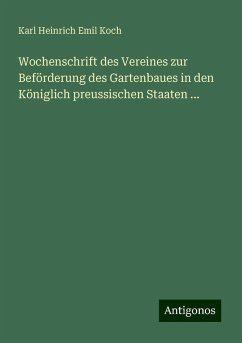 Karl Heinrich Emil Koch

Wochenschrift des Vereines zur Beförderung des Gartenbaues in den Königlich preussischen Staaten ...

Antigonos